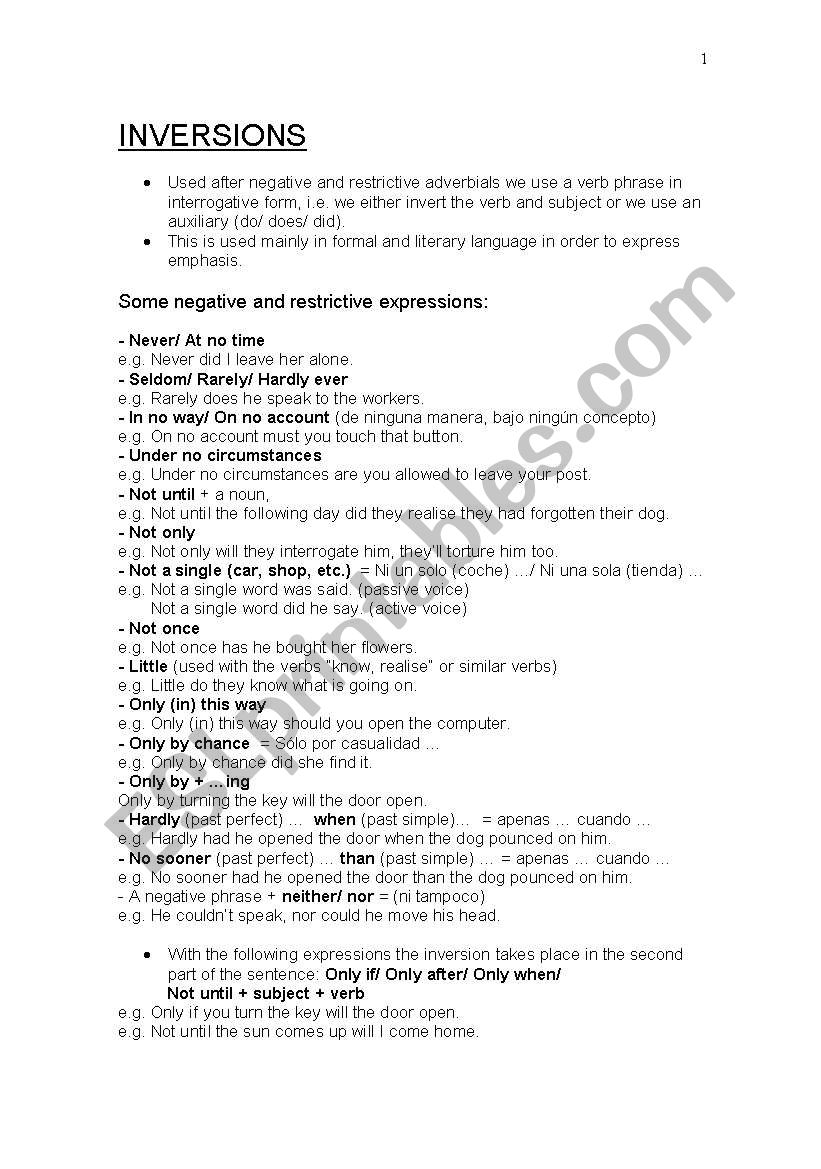 1

INVERSIONS

• Used after negative and restrictive adverbials we use a verb phrase in interrogative form, i.e. we either invert the verb and subject or we use an auxiliary (do/ does/ did).
• This is used mainly in formal and literary language in order to express emphasis.

Some negative and restrictive expressions:

- Never/ At no time
e.g. Never did I leave her alone.
- Seldom/ Rarely/ Hardly ever
e.g. Rarely does he speak to the workers.
- In no way/ On no account (de ninguna manera, bajo ningún concepto)
e.g. On no account must you touch that button.
- Under no circumstances
e.g. Under no circumstances are you allowed to leave your post.
- Not until + a noun,
e.g. Not until the following day did they realise they had forgotten their dog.
- Not only
e.g. Not only will they interrogate him, they'll torture him too.
- Not a single (car, shop, etc.) = Ni un solo (coche) …/ Ni una sola (tienda) …
e.g. Not a single word was said. (passive voice)
Not a single word did he say. (active voice)
- Not once
e.g. Not once has he bought her flowers.
- Little (used with the verbs "know, realise" or similar verbs)
e.g. Little do they know what is going on.
- Only (in) this way
e.g. Only (in) this way should you open the computer.
- Only by chance = Sólo por casualidad …
e.g. Only by chance did she find it.
- Only by + …ing
Only by turning the key will the door open.
- Hardly (past perfect) … when (past simple)… = apenas … cuando …
e.g. Hardly had he opened the door when the dog pounced on him.
- No sooner (past perfect) … than (past simple) … = apenas … cuando …
e.g. No sooner had he opened the door than the dog pounced on him.
- A negative phrase + neither/ nor = (ni tampoco)
e.g. He couldn't speak, nor could he move his head.

• With the following expressions the inversion takes place in the second part of the sentence: Only if/ Only after/ Only when/ Not until + subject + verb
e.g. Only if you turn the key will the door open.
e.g. Not until the sun comes up will I come home.

ESLprintables.com